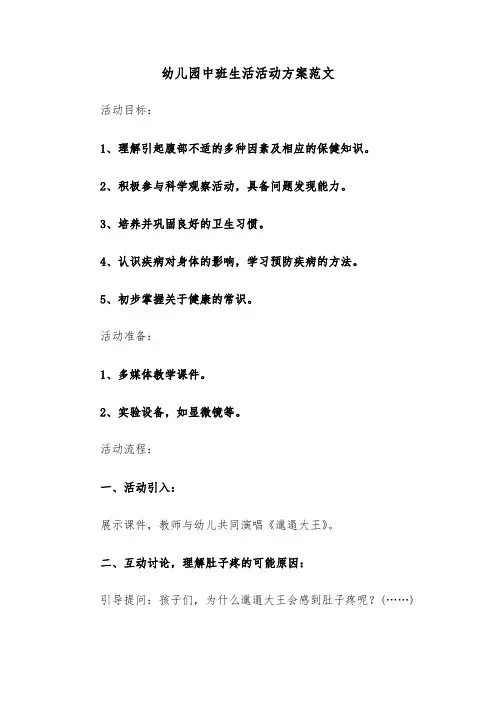 幼儿园中班生活活动方案范文

活动目标：

1、理解引起腹部不适的多种因素及相应的保健知识。

2、积极参与科学观察活动，具备问题发现能力。

3、培养并巩固良好的卫生习惯。

4、认识疾病对身体的影响，学习预防疾病的方法。

5、初步掌握关于健康的常识。

活动准备：

1、多媒体教学课件。

2、实验设备，如显微镜等。

活动流程：

一、活动引入：

展示课件，教师与幼儿共同演唱《邋遢大王》。

二、互动讨论，理解肚子疼的可能原因：

引导提问：孩子们，为什么邋遢大王会感到肚子疼呢？(……)